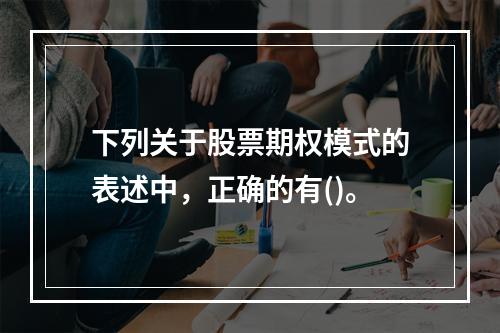 下列关于股票期权模式的表述中，正确的有()。